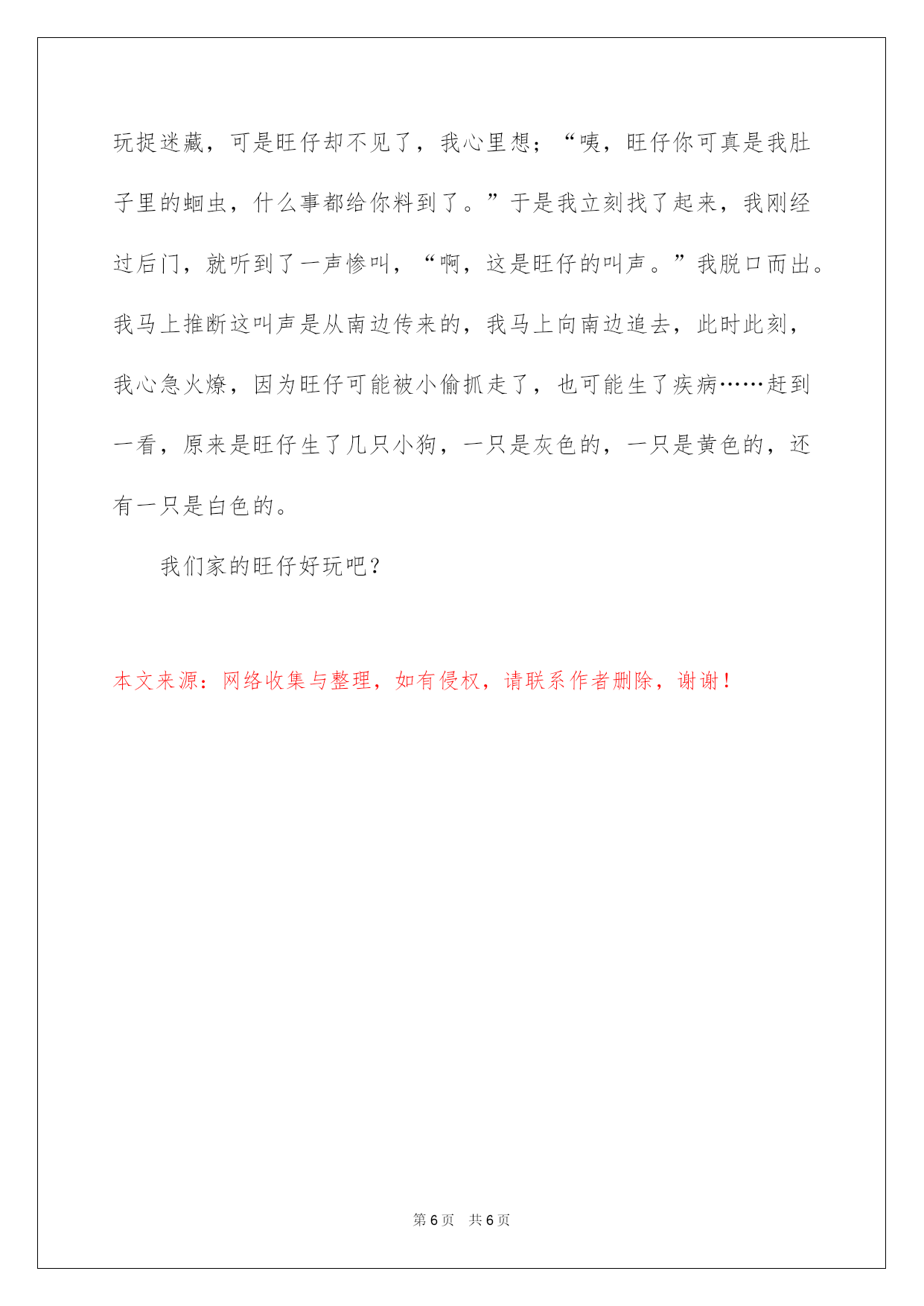 玩捉迷藏，可是旺仔却不见了，我心里想；“咦，旺仔你可真是我肚子里的蛔虫，什么事都给你料到了。”于是我立刻找了起来，我刚经过后门，就听到了一声惨叫，“啊，这是旺仔的叫声。”我脱口而出。我马上推断这叫声是从南边传来的，我马上向南边追去，此时此刻，我心急火燎，因为旺仔可能被小偷抓走了，也可能生了疾病……赶到一看，原来是旺仔生了几只小狗，一只是灰色的，一只是黄色的，还有一只是白色的。

我们家的旺仔好玩吧？

本文来源：网络收集与整理，如有侵权，请联系作者删除，谢谢！

第 6 页 共 6 页